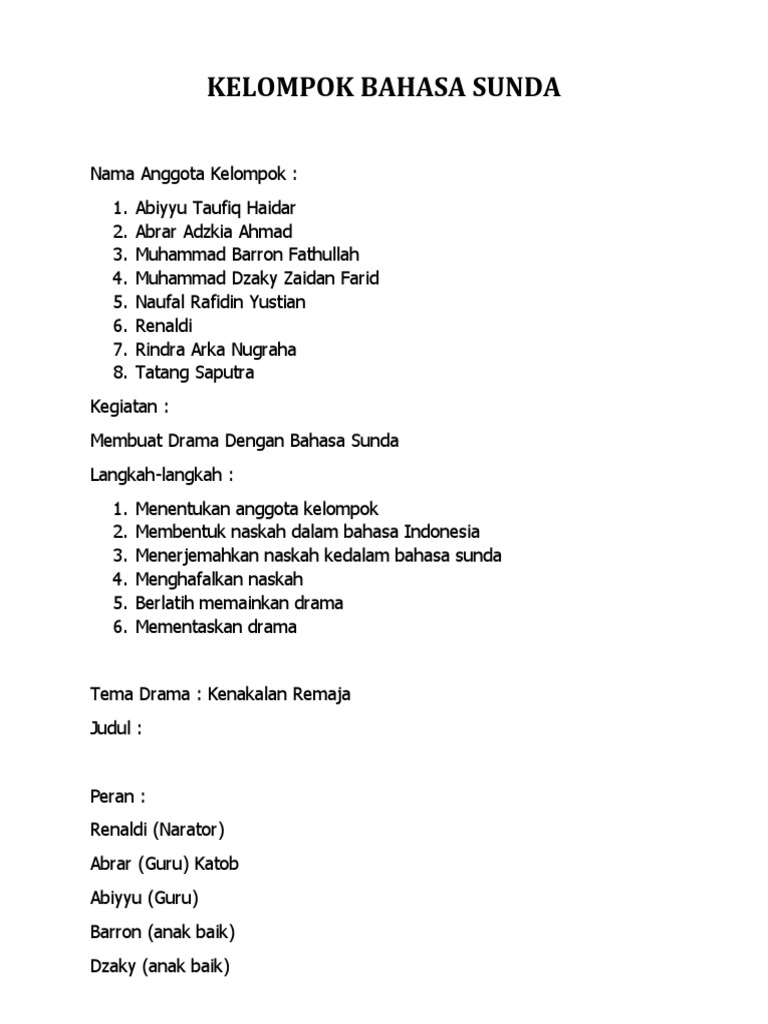 KELOMPOK BAHASA SUNDA

Nama Anggota Kelompok :

1. Abiyyu Taufiq Haidar
2. Abrar Adzkia Ahmad
3. Muhammad Barron Fathullah
4. Muhammad Dzaky Zaidan Farid
5. Naufal Rafidin Yustian
6. Renaldi
7. Rindra Arka Nugraha
8. Tatang Saputra

Kegiatan :

Membuat Drama Dengan Bahasa Sunda

Langkah-langkah :

1. Menentukan anggota kelompok
2. Membentuk naskah dalam bahasa Indonesia
3. Menerjemahkan naskah kedalam bahasa sunda
4. Menghafalkan naskah
5. Berlatih memainkan drama
6. Mementaskan drama

Tema Drama : Kenakalan Remaja

Judul :

Peran :

Renaldi (Narator)

Abrar (Guru) Katob

Abiyyu (Guru)

Barron (anak baik)

Dzaky (anak baik)